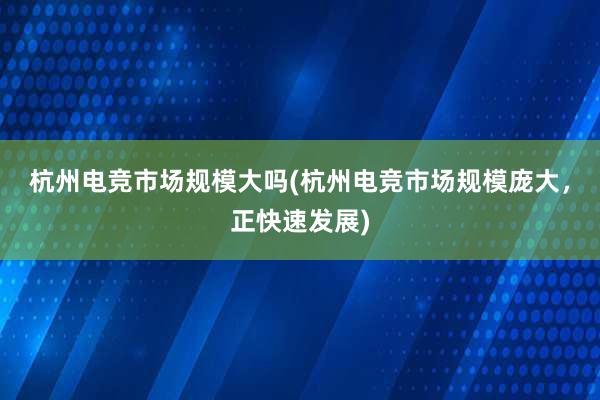 杭州电竞市场规模大吗(杭州电竞市场规模庞大，正快速发展)